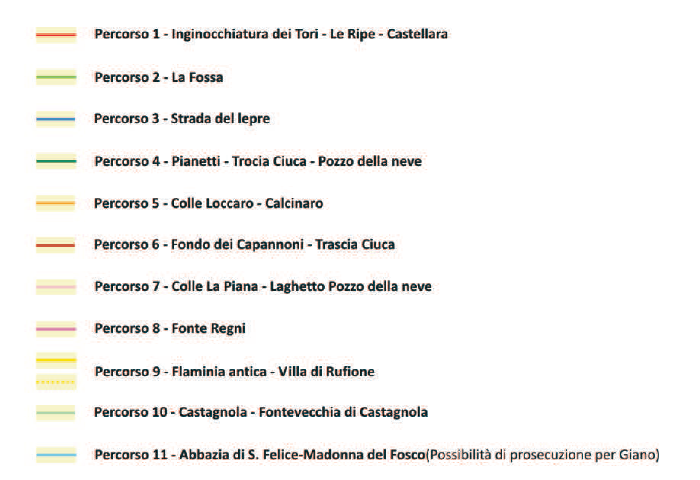 Percorso 1 - Inginocchiatura dei Tori - Le Ripe - Castellara

Percorso 2 - La Fossa

Percorso 3 - Strada del lepre

Percorso 4 - Pianetti - Trocia Ciuca - Pozzo della neve

Percorso 5 - Colle Loccaro - Calcinaro

Percorso 6 - Fondo dei Capannoni - Trascia Ciuca

Percorso 7 - Colle La Piana - Laghetto Pozzo della neve

Percorso 8 - Fonte Regni

Percorso 9 - Flaminia antica - Villa di Rufione

Percorso 10 - Castagnola - Fontevecchia di Castagnola

Percorso 11 - Abbazia di S. Felice-Madonna del Fosco(Possibilità di prosecuzione per Giano)